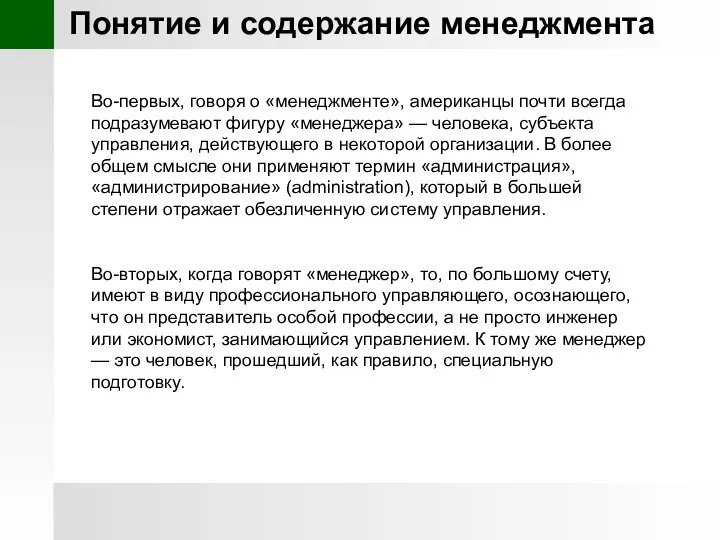 Понятие и содержание менеджмента

Во-первых, говоря о «менеджменте», американцы почти всегда подразумевают фигуру «менеджера» — человека, субъекта управления, действующего в некоторой организации. В более общем смысле они применяют термин «администрация», «администрирование» (administration), который в большей степени отражает обезличенную систему управления.

Во-вторых, когда говорят «менеджер», то, по большому счету, имеют в виду профессионального управляющего, осознающего, что он представитель особой профессии, а не просто инженер или экономист, занимающийся управлением. К тому же менеджер — это человек, прошедший, как правило, специальную подготовку.